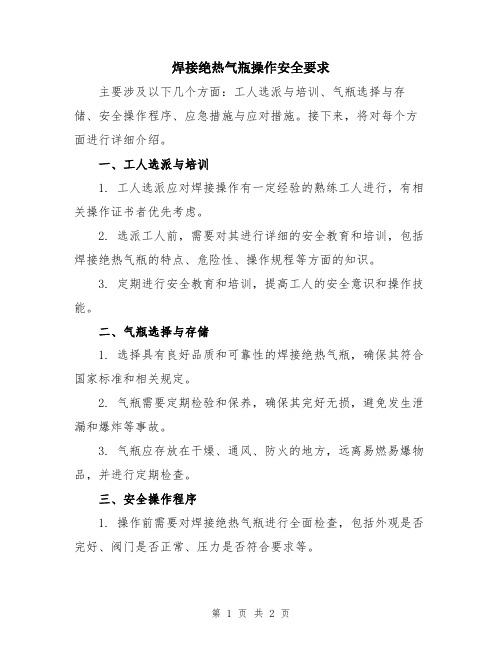 焊接绝热气瓶操作安全要求

主要涉及以下几个方面：工人选派与培训、气瓶选择与存储、安全操作程序、应急措施与应对措施。接下来，将对每个方面进行详细介绍。

一、工人选派与培训

1. 工人选派应对焊接操作有一定经验的熟练工人进行，有相关操作证书者优先考虑。

2. 选派工人前，需要对其进行详细的安全教育和培训，包括焊接绝热气瓶的特点、危险性、操作规程等方面的知识。

3. 定期进行安全教育和培训，提高工人的安全意识和操作技能。

二、气瓶选择与存储

1. 选择具有良好品质和可靠性的焊接绝热气瓶，确保其符合国家标准和相关规定。

2. 气瓶需要定期检验和保养，确保其完好无损，避免发生泄漏和爆炸等事故。

3. 气瓶应存放在干燥、通风、防火的地方，远离易燃易爆物品，并进行定期检查。

三、安全操作程序

1. 操作前需要对焊接绝热气瓶进行全面检查，包括外观是否完好、阀门是否正常、压力是否符合要求等。

第 1 页 共 2 页